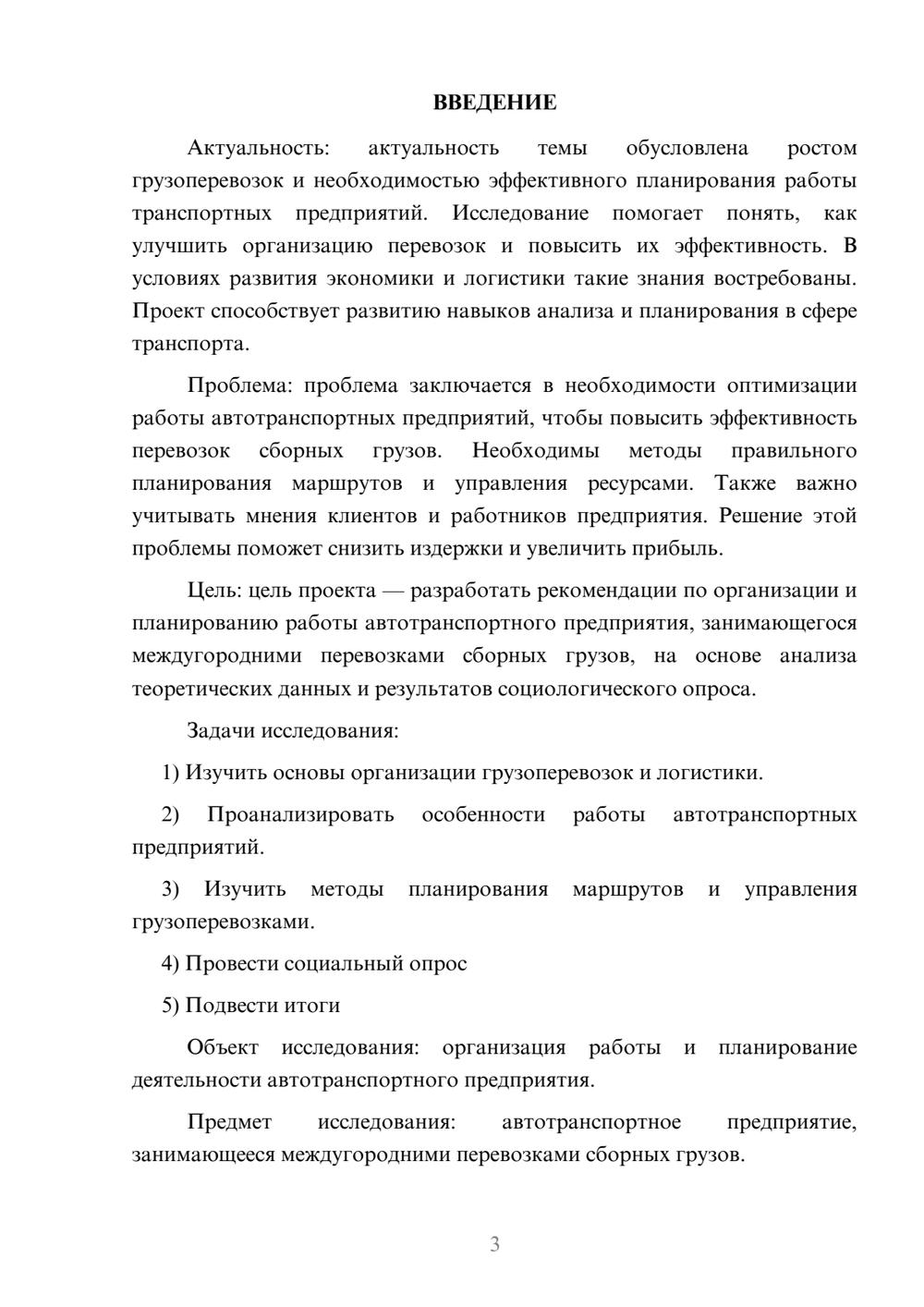 ВВЕДЕНИЕ

Актуальность: актуальность темы обусловлена ростом грузоперевозок и необходимостью эффективного планирования работы транспортных предприятий. Исследование помогает понять, как улучшить организацию перевозок и повысить их эффективность. В условиях развития экономики и логистики такие знания востребованы. Проект способствует развитию навыков анализа и планирования в сфере транспорта.

Проблема: проблема заключается в необходимости оптимизации работы автотранспортных предприятий, чтобы повысить эффективность перевозок сборных грузов. Необходимы методы правильного планирования маршрутов и управления ресурсами. Также важно учитывать мнения клиентов и работников предприятия. Решение этой проблемы поможет снизить издержки и увеличить прибыль.

Цель: цель проекта — разработать рекомендации по организации и планированию работы автотранспортного предприятия, занимающегося междугородними перевозками сборных грузов, на основе анализа теоретических данных и результатов социологического опроса.

Задачи исследования:

1) Изучить основы организации грузоперевозок и логистики.

2) Проанализировать особенности работы автотранспортных предприятий.

3) Изучить методы планирования маршрутов и управления грузоперевозками.

4) Провести социальный опрос

5) Подвести итоги

Объект исследования: организация работы и планирование деятельности автотранспортного предприятия.

Предмет исследования: автотранспортное предприятие, занимающееся междугородними перевозками сборных грузов.

3